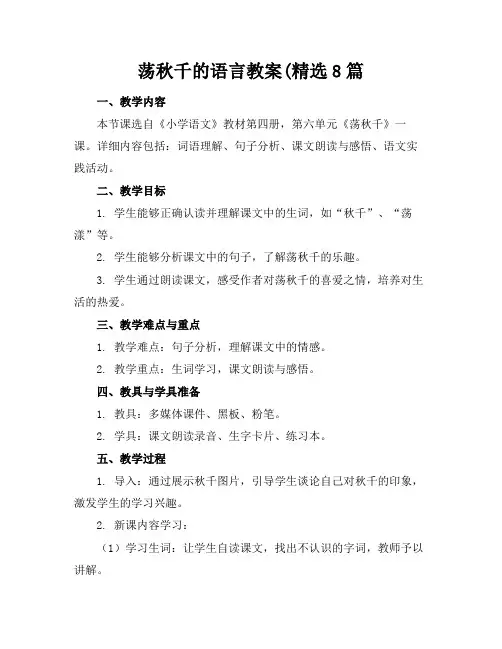 荡秋千的语言教案(精选8篇

一、教学内容

本节课选自《小学语文》教材第四册，第六单元《荡秋千》一课。详细内容包括：词语理解、句子分析、课文朗读与感悟、语文实践活动。

二、教学目标

1. 学生能够正确认读并理解课文中的生词，如“秋千”、“荡漾”等。

2. 学生能够分析课文中的句子，了解荡秋千的乐趣。

3. 学生通过朗读课文，感受作者对荡秋千的喜爱之情，培养对生活的热爱。

三、教学难点与重点

1. 教学难点：句子分析，理解课文中的情感。

2. 教学重点：生词学习，课文朗读与感悟。

四、教具与学具准备

1. 教具：多媒体课件、黑板、粉笔。

2. 学具：课文朗读录音、生字卡片、练习本。

五、教学过程

1. 导入：通过展示秋千图片，引导学生谈论自己对秋千的印象，激发学生的学习兴趣。

2. 新课内容学习：

（1）学习生词：让学生自读课文，找出不认识的字词，教师予以讲解。